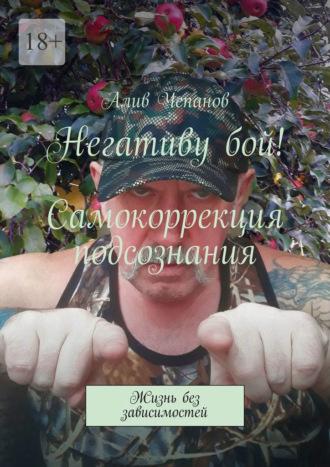 18+

Алив Чепанов

Негативу бой! Самокоррекция подсознания

Жизнь без зависимостей